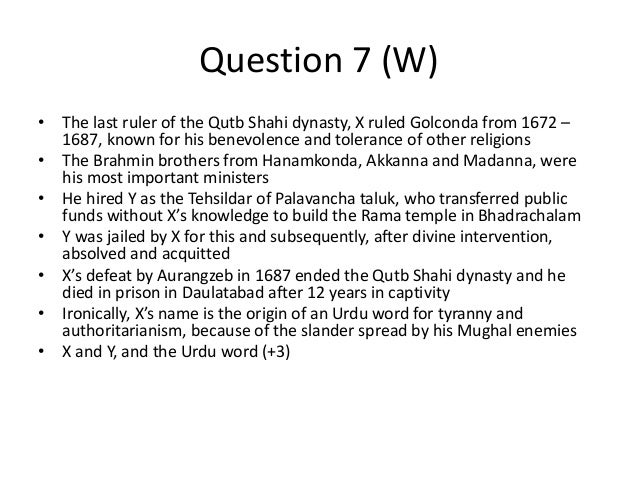 Question 7 (W)

• The last ruler of the Qutb Shahi dynasty, X ruled Golconda from 1672 – 1687, known for his benevolence and tolerance of other religions
• The Brahmin brothers from Hanamkonda, Akkanna and Madanna, were his most important ministers
• He hired Y as the Tehsildar of Palavancha taluk, who transferred public funds without X's knowledge to build the Rama temple in Bhadrachalam
• Y was jailed by X for this and subsequently, after divine intervention, absolved and acquitted
• X's defeat by Aurangzeb in 1687 ended the Qutb Shahi dynasty and he died in prison in Daulatabad after 12 years in captivity
• Ironically, X's name is the origin of an Urdu word for tyranny and authoritarianism, because of the slander spread by his Mughal enemies
• X and Y, and the Urdu word (+3)